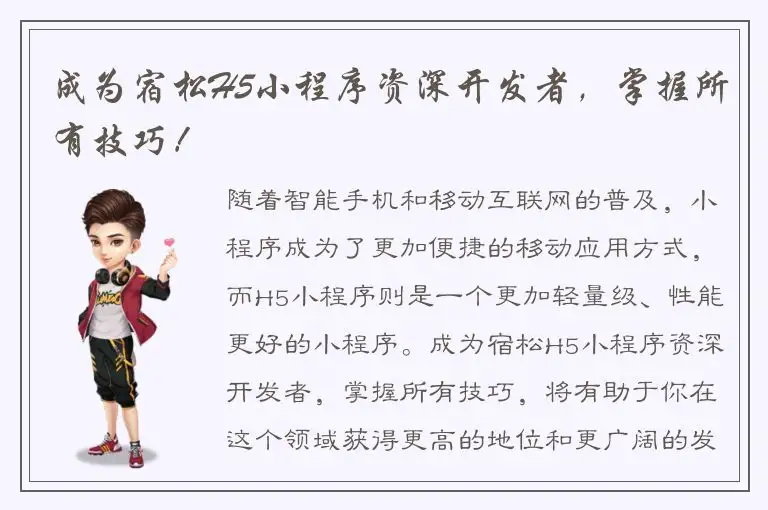 成为宿松H5小程序资深开发者，掌握所有技巧！

随着智能手机和移动互联网的普及，小程序成为了更加便捷的移动应用方式，而H5小程序则是一个更加轻量级、性能更好的小程序。成为宿松H5小程序资深开发者，掌握所有技巧，将有助于你在这个领域获得更高的地位和更广阔的发